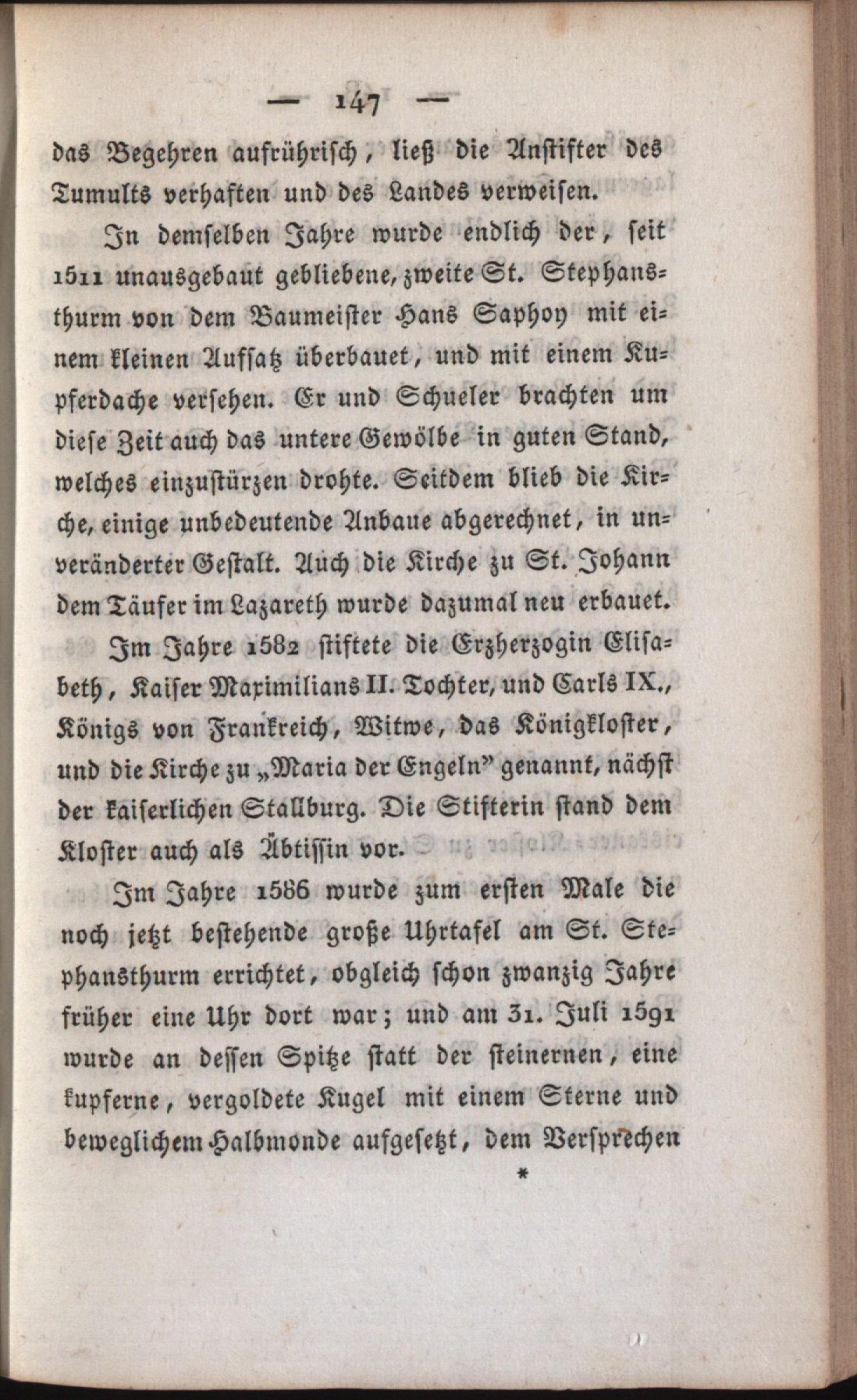 — 147 —

das Begehren aufrührisch, ließ die Anstifter des Tumults verhaften und des Landes verweisen.

In demselben Jahre wurde endlich der, seit 1511 unausgebaut gebliebene, zweite St. Stephansthurm von dem Baumeister Hans Saphoy mit einem kleinen Aufsatz überbauet, und mit einem Kupferdache versehen. Er und Schueler brachten um diese Zeit auch das untere Gewölbe in guten Stand, welches einzustürzen drohte. Seitdem blieb die Kirche, einige unbedeutende Anbaue abgerechnet, in unveränderter Gestalt. Auch die Kirche zu St. Johann dem Täufer im Lazareth wurde dazumal neu erbauet.

Im Jahre 1582 stiftete die Erzherzogin Elisabeth, Kaiser Maximilians II. Tochter, und Carls IX., Königs von Frankreich, Witwe, das Königkloster, und die Kirche zu „Maria der Engeln" genannt, nächst der kaiserlichen Stallburg. Die Stifterin stand dem Kloster auch als Äbtissin vor.

Im Jahre 1586 wurde zum ersten Male die noch jetzt bestehende große Uhrtafel am St. Stephansthurm errichtet, obgleich schon zwanzig Jahre früher eine Uhr dort war; und am 31. Juli 1591 wurde an dessen Spitze statt der steinernen, eine kupferne, vergoldete Kugel mit einem Sterne und beweglichem Halbmonde aufgesetzt, dem Versprechen

*